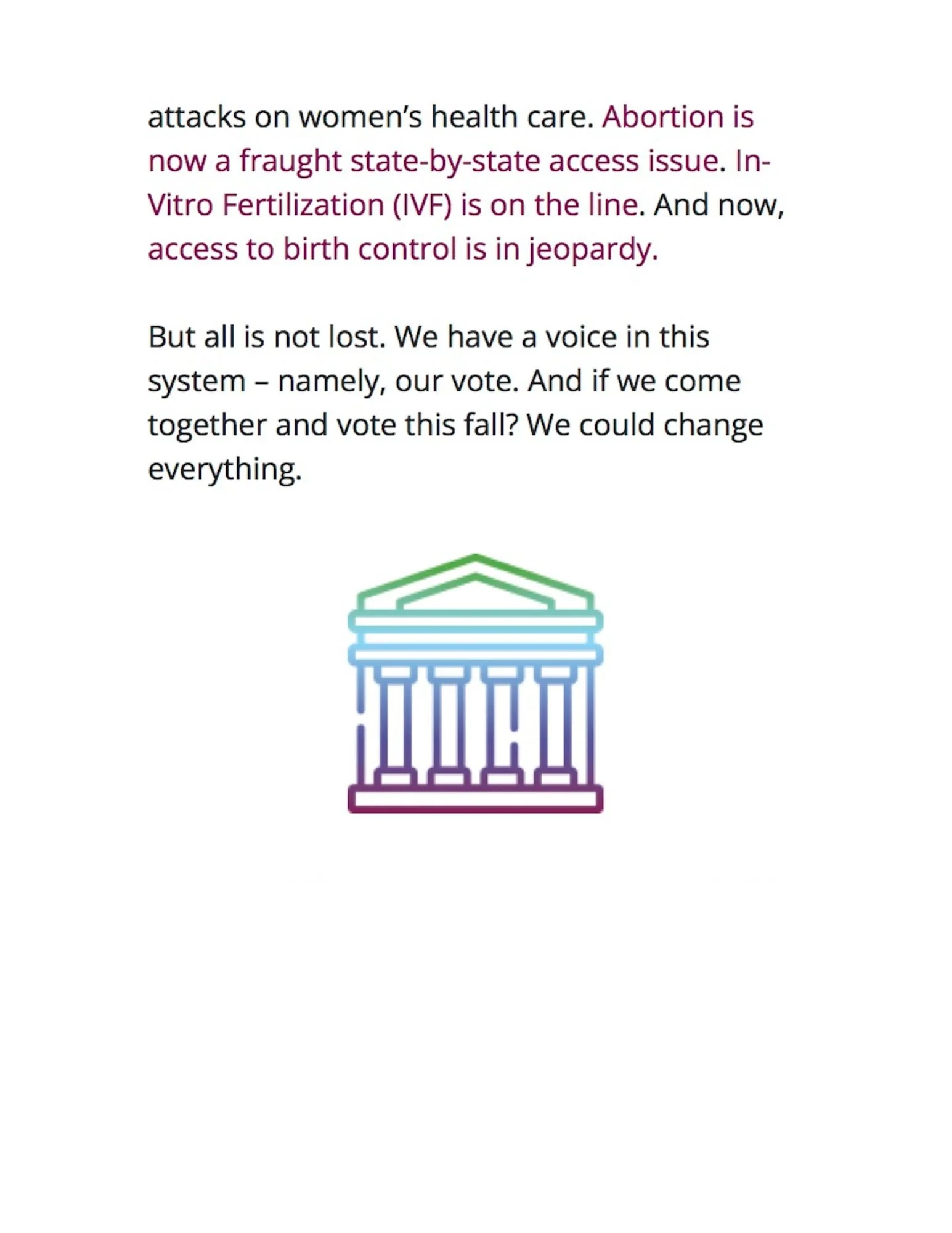 attacks on women's health care. Abortion is now a fraught state-by-state access issue. In-Vitro Fertilization (IVF) is on the line. And now, access to birth control is in jeopardy.

But all is not lost. We have a voice in this system – namely, our vote. And if we come together and vote this fall? We could change everything.